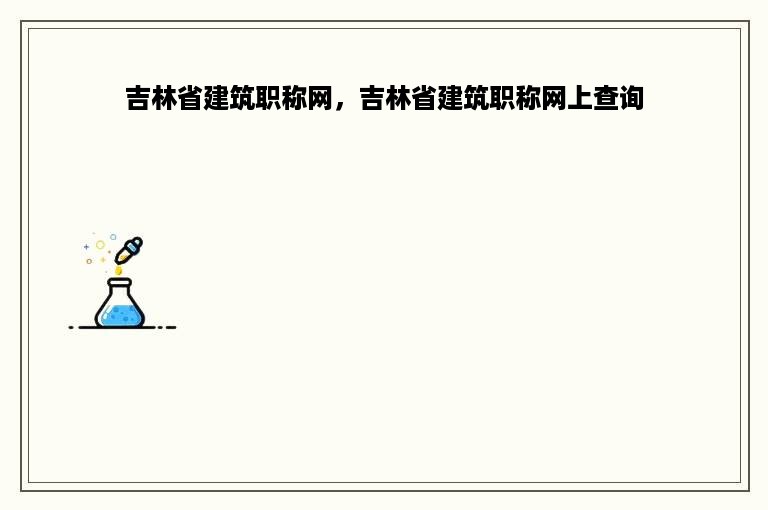 吉林省建筑职称网，吉林省建筑职称网上查询